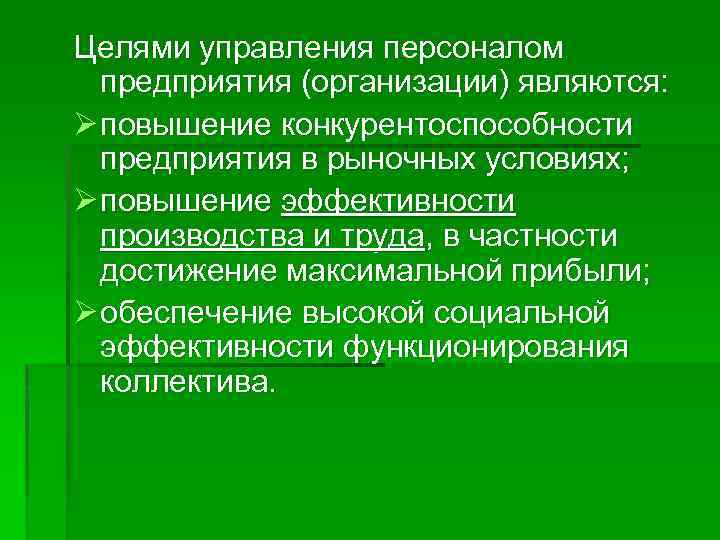 Целями управления персоналом предприятия (организации) являются:

➢ повышение конкурентоспособности предприятия в рыночных условиях;

➢ повышение эффективности производства и труда, в частности достижение максимальной прибыли;

➢ обеспечение высокой социальной эффективности функционирования коллектива.